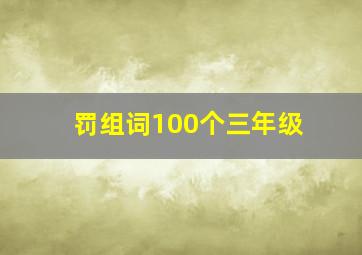 罚组词100个三年级